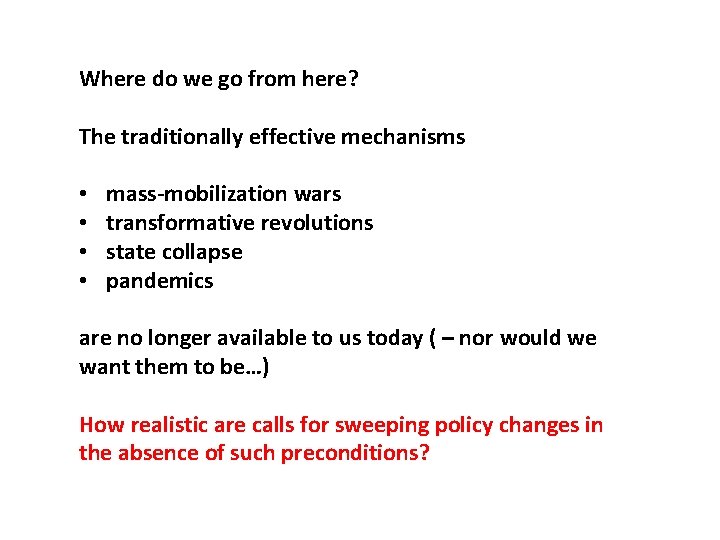 Where do we go from here?

The traditionally effective mechanisms

• mass-mobilization wars
• transformative revolutions
• state collapse
• pandemics

are no longer available to us today ( – nor would we want them to be…)

How realistic are calls for sweeping policy changes in the absence of such preconditions?